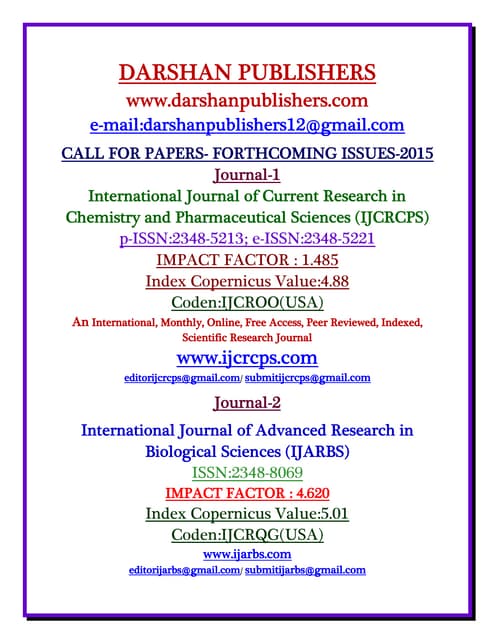 DARSHAN PUBLISHERS
www.darshanpublishers.com
e-mail:darshanpublishers12@gmail.com

CALL FOR PAPERS- FORTHCOMING ISSUES-2015

Journal-1

International Journal of Current Research in Chemistry and Pharmaceutical Sciences (IJCRCPS)
p-ISSN:2348-5213; e-ISSN:2348-5221
IMPACT FACTOR : 1.485
Index Copernicus Value:4.88
Coden:IJCROO(USA)
An International, Monthly, Online, Free Access, Peer Reviewed, Indexed, Scientific Research Journal
www.ijcrcps.com
editorijcrcps@gmail.com/ submitijcrcps@gmail.com

Journal-2

International Journal of Advanced Research in Biological Sciences (IJARBS)
ISSN:2348-8069
IMPACT FACTOR : 4.620
Index Copernicus Value:5.01
Coden:IJCRQG(USA)
www.ijarbs.com
editorijarbs@gmail.com/ submitijarbs@gmail.com